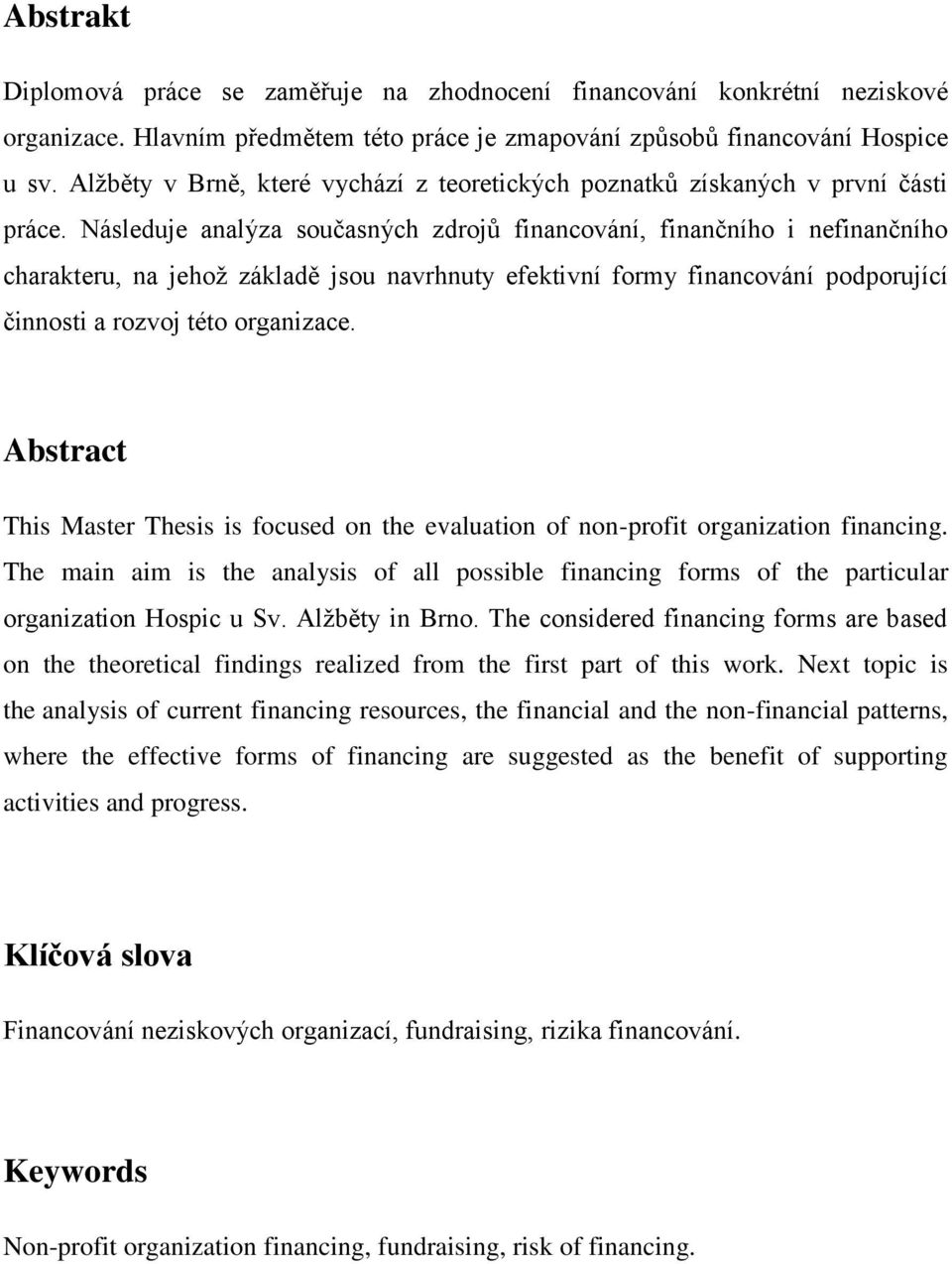 Abstrakt

Diplomová práce se zaměřuje na zhodnocení financování konkrétní neziskové organizace. Hlavním předmětem této práce je zmapování způsobů financování Hospice u sv. Alžběty v Brně, které vychází z teoretických poznatků získaných v první části práce. Následuje analýza současných zdrojů financování, finančního i nefinančního charakteru, na jehož základě jsou navrhnuty efektivní formy financování podporující činnosti a rozvoj této organizace.

Abstract

This Master Thesis is focused on the evaluation of non-profit organization financing. The main aim is the analysis of all possible financing forms of the particular organization Hospic u Sv. Alžběty in Brno. The considered financing forms are based on the theoretical findings realized from the first part of this work. Next topic is the analysis of current financing resources, the financial and the non-financial patterns, where the effective forms of financing are suggested as the benefit of supporting activities and progress.

Klíčová slova

Financování neziskových organizací, fundraising, rizika financování.

Keywords

Non-profit organization financing, fundraising, risk of financing.